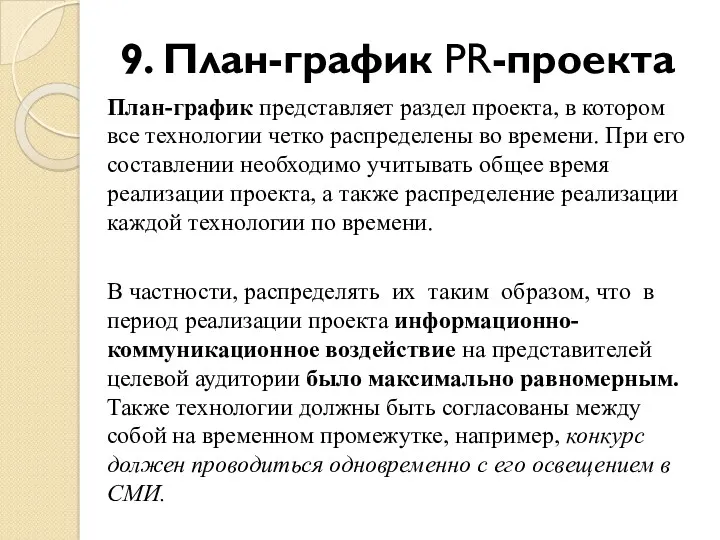 9. План-график PR-проекта

План-график представляет раздел проекта, в котором все технологии четко распределены во времени. При его составлении необходимо учитывать общее время реализации проекта, а также распределение реализации каждой технологии по времени.

В частности, распределять их таким образом, что в период реализации проекта информационно-коммуникационное воздействие на представителей целевой аудитории было максимально равномерным. Также технологии должны быть согласованы между собой на временном промежутке, например, конкурс должен проводиться одновременно с его освещением в СМИ.